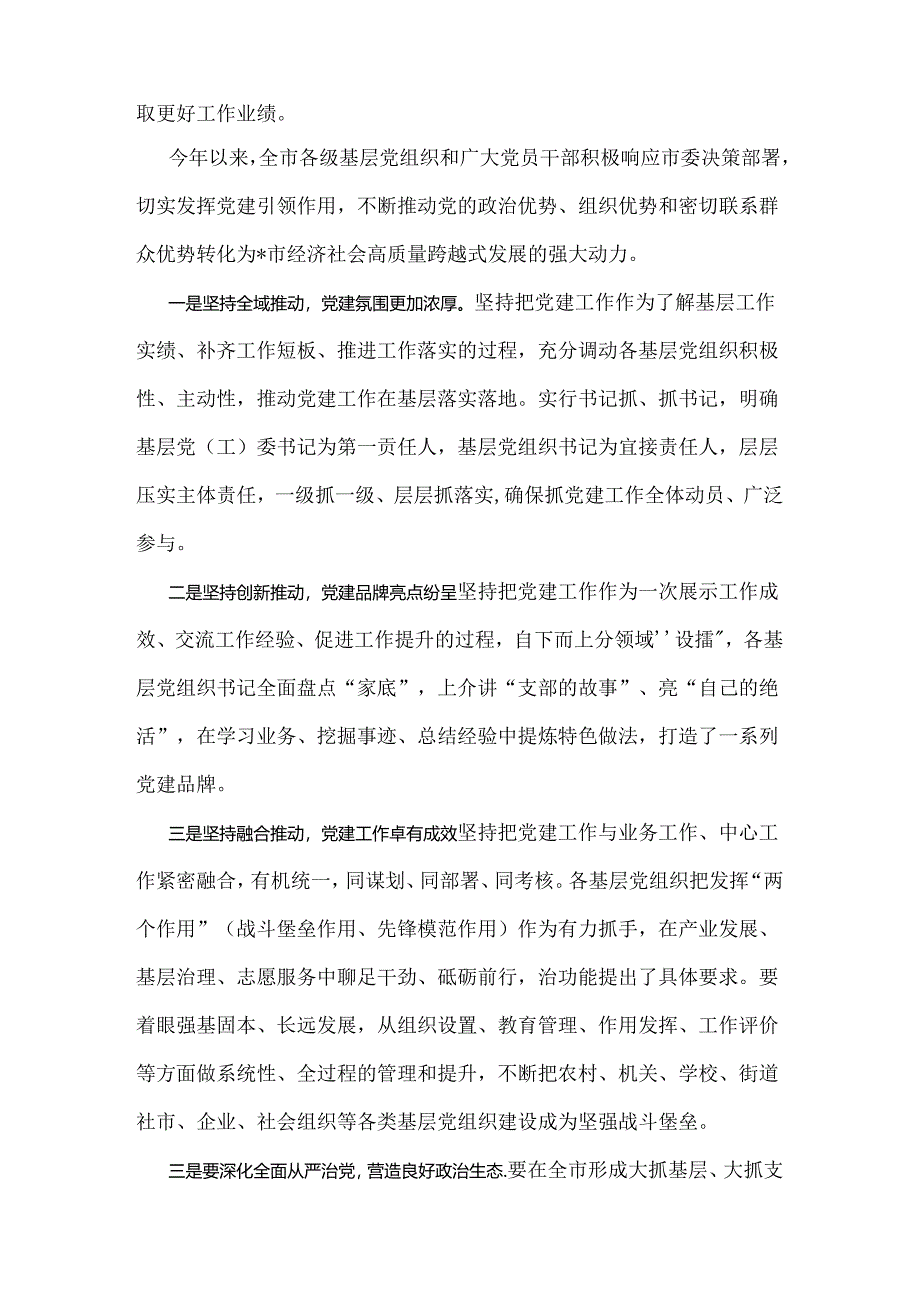 取更好工作业绩。

今年以来，全市各级基层党组织和广大党员干部积极响应市委决策部署，切实发挥党建引领作用，不断推动党的政治优势、组织优势和密切联系群众优势转化为*市经济社会高质量跨越式发展的强大动力。

一是坚持全域推动，党建氛围更加浓厚。坚持把党建工作作为了解基层工作实绩、补齐工作短板、推进工作落实的过程，充分调动各基层党组织积极性、主动性，推动党建工作在基层落实落地。实行书记抓、抓书记，明确基层党（工）委书记为第一责任人，基层党组织书记为宜接责任人，层层压实主体责任，一级抓一级、层层抓落实，确保抓党建工作全体动员、广泛参与。

二是坚持创新推动，党建品牌亮点纷呈坚持把党建工作作为一次展示工作成效、交流工作经验、促进工作提升的过程，自下而上分领域''设擂"，各基层党组织书记全面盘点“家底”，上介讲“支部的故事”、亮“自己的绝活”，在学习业务、挖掘事迹、总结经验中提炼特色做法，打造了一系列党建品牌。

三是坚持融合推动，党建工作卓有成效坚持把党建工作与业务工作、中心工作紧密融合，有机统一，同谋划、同部署、同考核。各基层党组织把发挥“两个作用”（战斗堡垒作用、先锋模范作用）作为有力抓手，在产业发展、基层治理、志愿服务中聊足干劲、砥砺前行，治功能提出了具体要求。要着眼强基固本、长远发展，从组织设置、教育管理、作用发挥、工作评价等方面做系统性、全过程的管理和提升，不断把农村、机关、学校、街道社市、企业、社会组织等各类基层党组织建设成为坚强战斗堡垒。

三是要深化全面从严治党，营造良好政治生态.要在全市形成大抓基层、大抓支